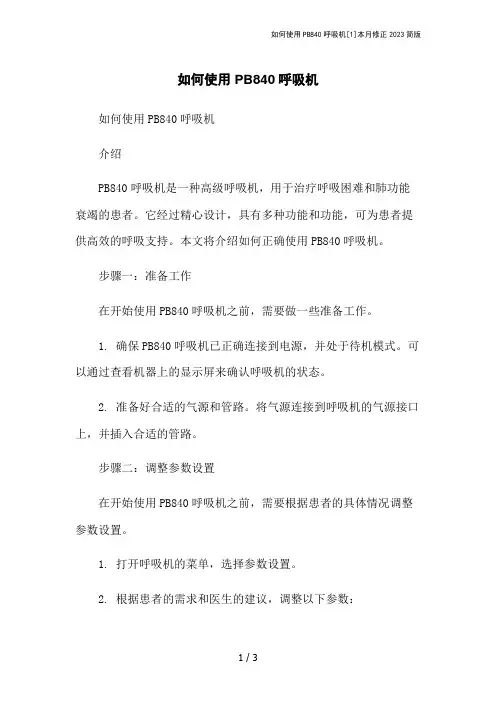 如何使用 PB840 呼吸机[1]本月修正 2023 简版

如何使用 PB840 呼吸机

如何使用 PB840 呼吸机

介绍

PB840 呼吸机是一种高级呼吸机，用于治疗呼吸困难和肺功能衰竭的患者。它经过精心设计，具有多种功能和功能，可为患者提供高效的呼吸支持。本文将介绍如何正确使用 PB840 呼吸机。

步骤一：准备工作

在开始使用 PB840 呼吸机之前，需要做一些准备工作。

1. 确保 PB840 呼吸机已正确连接到电源，并处于待机模式。可以通过查看机器上的显示屏来确认呼吸机的状态。

2. 准备好合适的气源和管路。将气源连接到呼吸机的气源接口上，并插入合适的管路。

步骤二：调整参数设置

在开始使用 PB840 呼吸机之前，需要根据患者的具体情况调整参数设置。

1. 打开呼吸机的菜单，选择参数设置。

2. 根据患者的需求和医生的建议，调整以下参数：

1 / 3